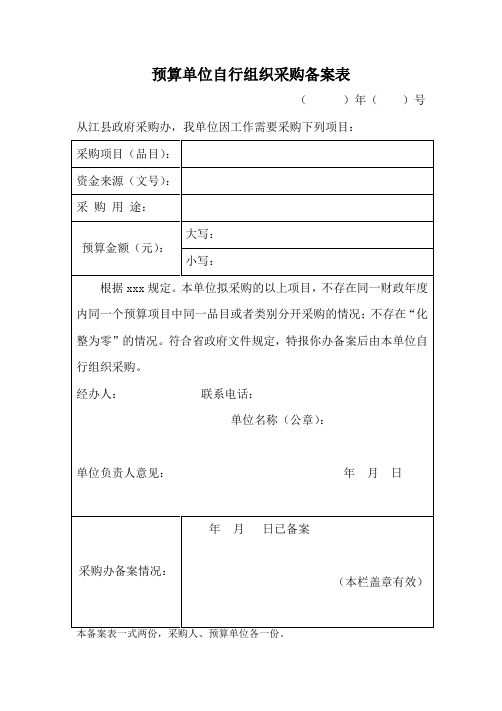 预算单位自行组织采购备案表

（　　）年（　　）号

从江县政府采购办，我单位因工作需要采购下列项目：

| 采购项目（品目）： | |
|---|---|
| 资金来源（文号）： | |
| 采 购 用 途： | |
| 预算金额（元）： | 大写： |
| | 小写： |

根据 xxx 规定。本单位拟采购的以上项目，不存在同一财政年度内同一个预算项目中同一品目或者类别分开采购的情况；不存在“化整为零”的情况。符合省政府文件规定，特报你办备案后由本单位自行组织采购。

经办人：　　　　联系电话：

单位名称（公章）：

单位负责人意见：　　　　年　月　日

| 采购办备案情况： | 年　月　日已备案 （本栏盖章有效） |
|---|---|

本备案表一式两份，采购人、预算单位各一份。